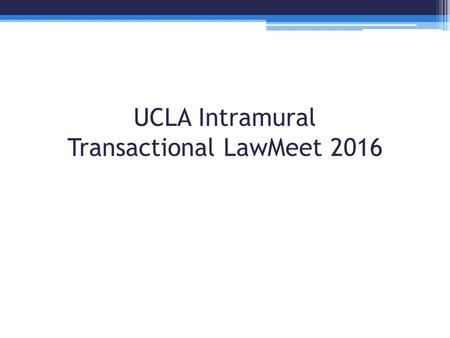 UCLA Intramural
Transactional LawMeet 2016